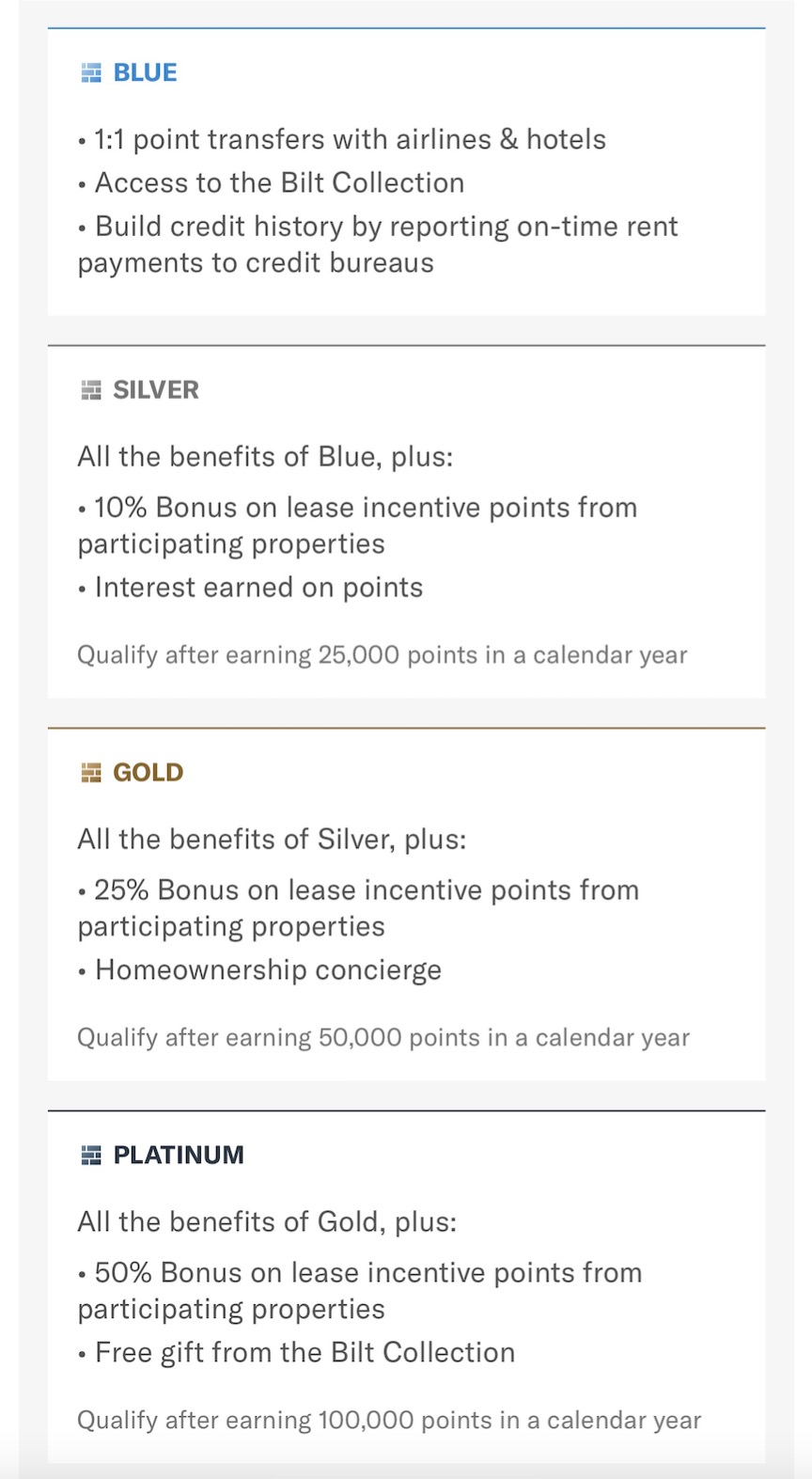 BLUE

• 1:1 point transfers with airlines & hotels
• Access to the Bilt Collection
• Build credit history by reporting on-time rent payments to credit bureaus

SILVER

All the benefits of Blue, plus:

• 10% Bonus on lease incentive points from participating properties
• Interest earned on points

Qualify after earning 25,000 points in a calendar year

GOLD

All the benefits of Silver, plus:

• 25% Bonus on lease incentive points from participating properties
• Homeownership concierge

Qualify after earning 50,000 points in a calendar year

PLATINUM

All the benefits of Gold, plus:

• 50% Bonus on lease incentive points from participating properties
• Free gift from the Bilt Collection

Qualify after earning 100,000 points in a calendar year